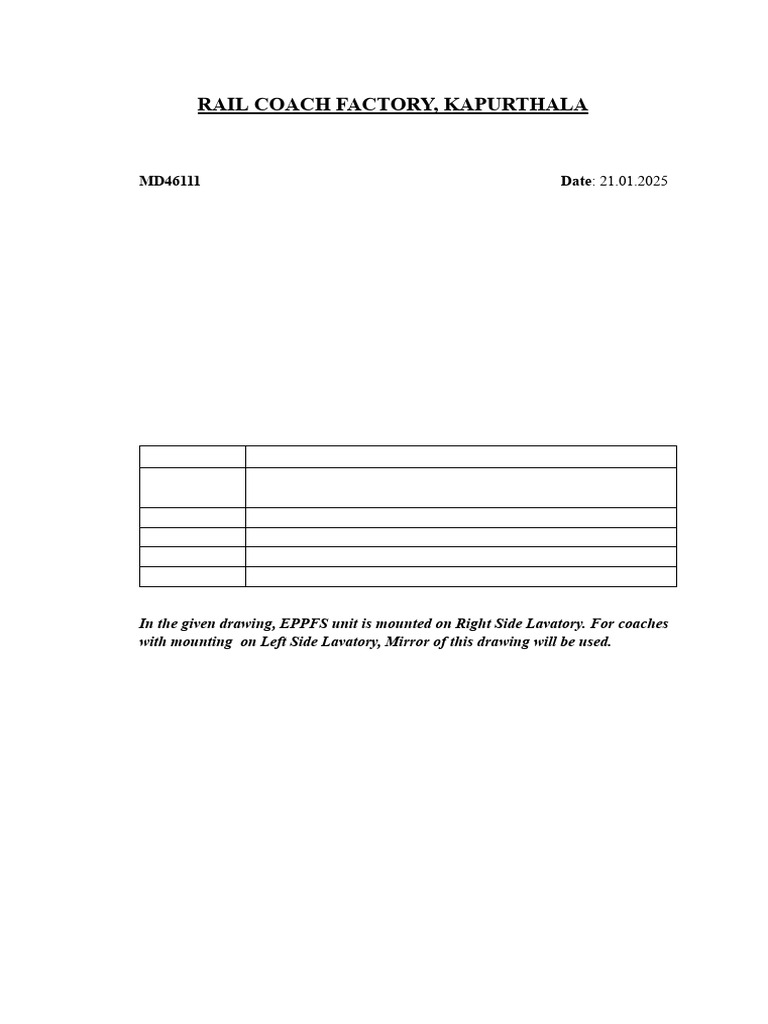 RAIL COACH FACTORY, KAPURTHALA

MD46111

Date: 21.01.2025

In the given drawing, EPPFS unit is mounted on Right Side Lavatory. For coaches with mounting on Left Side Lavatory, Mirror of this drawing will be used.